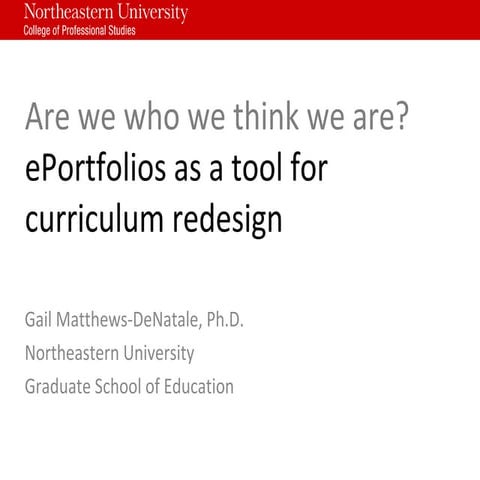 Northeastern University
College of Professional Studies

Are we who we think we are?
ePortfolios as a tool for curriculum redesign

Gail Matthews-DeNatale, Ph.D.
Northeastern University
Graduate School of Education